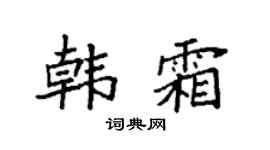 韩霜

词典网